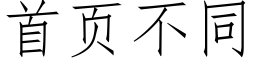 首页不同